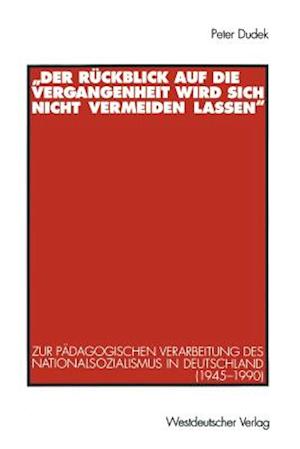 Peter Dudek

„DER RÜCKBLICK AUF DIE VERGANGENHEIT WIRD SICH NICHT VERMEIDEN LASSEN"

ZUR PÄDAGOGISCHEN VERARBEITUNG DES NATIONALSOZIALISMUS IN DEUTSCHLAND (1945–1990)

Westdeutscher Verlag